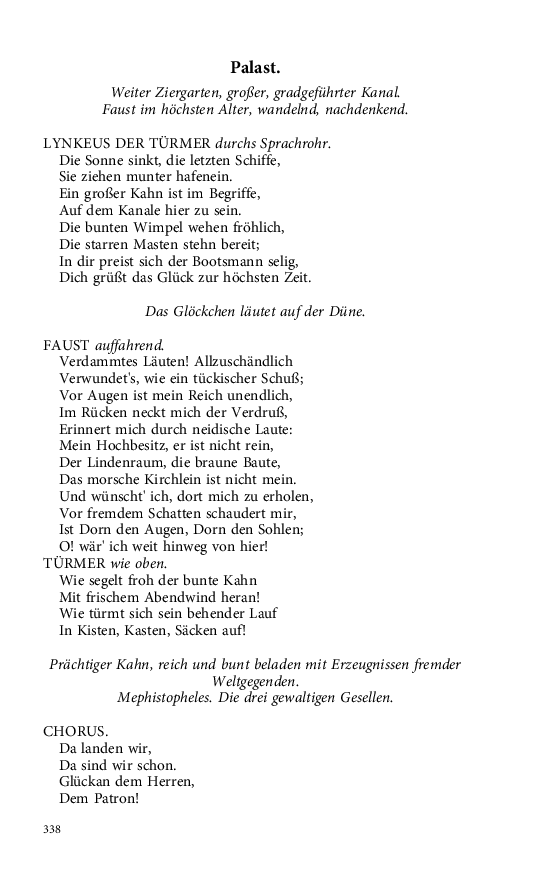 Palast.

Weiter Ziergarten, großer, gradgeführter Kanal.
Faust im höchsten Alter, wandelnd, nachdenkend.

LYNKEUS DER TÜRMER durchs Sprachrohr.
Die Sonne sinkt, die letzten Schiffe,
Sie ziehen munter hafenein.
Ein großer Kahn ist im Begriffe,
Auf dem Kanale hier zu sein.
Die bunten Wimpel wehen fröhlich,
Die starren Masten stehn bereit;
In dir preist sich der Bootsmann selig,
Dich grüßt das Glück zur höchsten Zeit.

Das Glöckchen läutet auf der Düne.

FAUST auffahrend.
Verdammtes Läuten! Allzuschändlich
Verwundet's, wie ein tückischer Schuß;
Vor Augen ist mein Reich unendlich,
Im Rücken neckt mich der Verdruß,
Erinnert mich durch neidische Laute:
Mein Hochbesitz, er ist nicht rein,
Der Lindenraum, die braune Baute,
Das morsche Kirchlein ist nicht mein.
Und wünscht' ich, dort mich zu erholen,
Vor fremdem Schatten schaudert mir,
Ist Dorn den Augen, Dorn den Sohlen;
O! wär' ich weit hinweg von hier!
TÜRMER wie oben.
Wie segelt froh der bunte Kahn
Mit frischem Abendwind heran!
Wie türmt sich sein behender Lauf
In Kisten, Kasten, Säcken auf!

Prächtiger Kahn, reich und bunt beladen mit Erzeugnissen fremder Weltgegenden.
Mephistopheles. Die drei gewaltigen Gesellen.

CHORUS.
Da landen wir,
Da sind wir schon.
Glückan dem Herren,
Dem Patron!

338